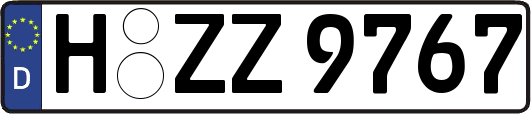 D
H ZZ 9767